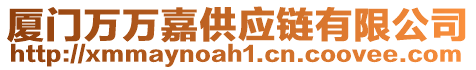 厦门万万嘉供应链有限公司
http://xmmaynoah1.cn.coovee.com